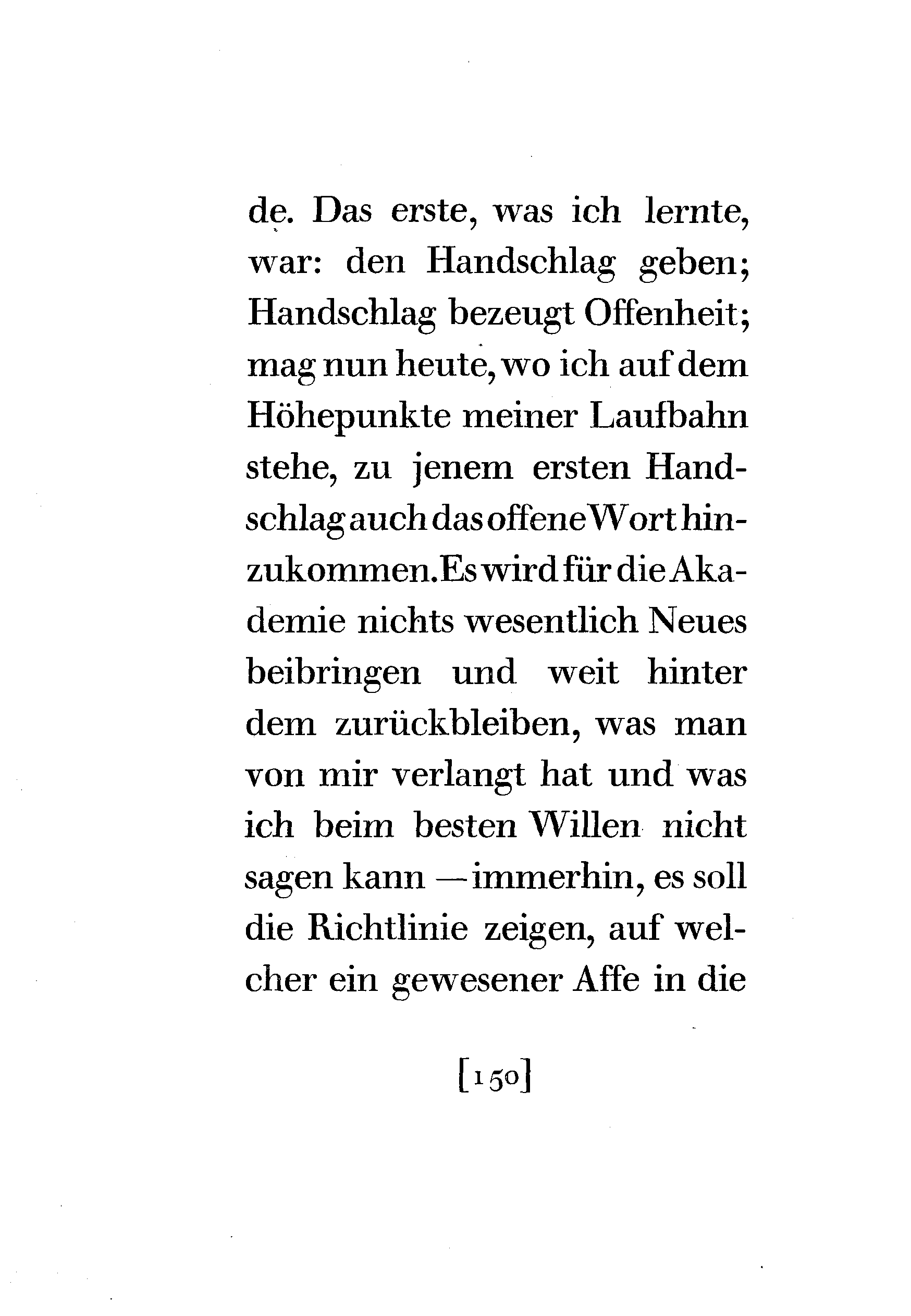 de. Das erste, was ich lernte, war: den Handschlag geben; Handschlag bezeugt Offenheit; mag nun heute, wo ich auf dem Höhepunkte meiner Laufbahn stehe, zu jenem ersten Handschlag auch das offene Wort hinzukommen. Es wird für die Akademie nichts wesentlich Neues beibringen und weit hinter dem zurückbleiben, was man von mir verlangt hat und was ich beim besten Willen nicht sagen kann — immerhin, es soll die Richtlinie zeigen, auf welcher ein gewesener Affe in die

[150]